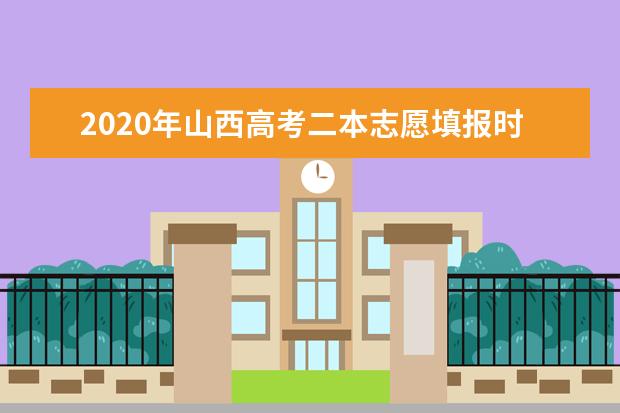 2020年山西高考二本志愿填报时